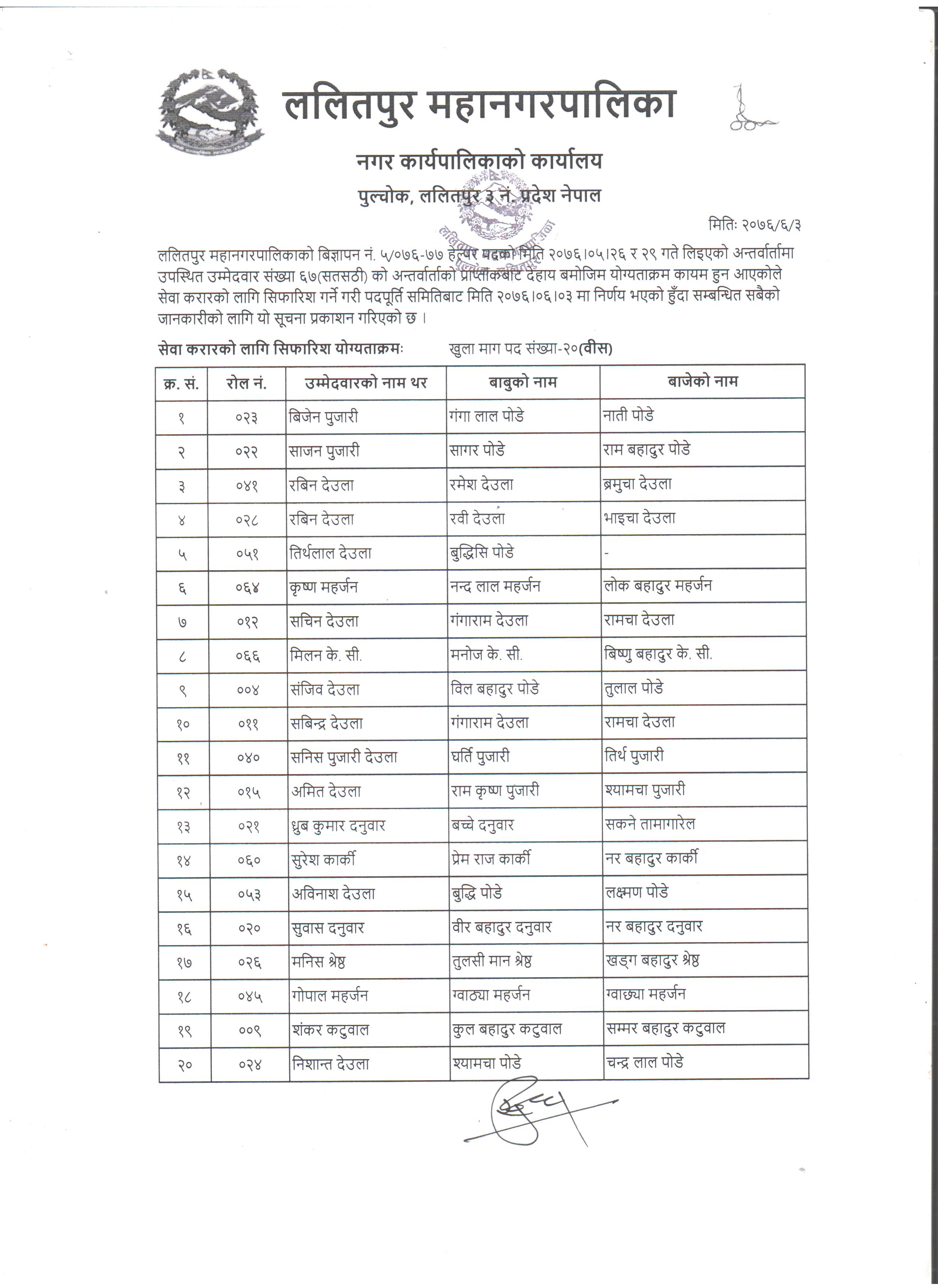 ललितपुर महानगरपालिका

नगर कार्यपालिकाको कार्यालय

पुल्चोक, ललितपुर ३ नं. प्रदेश नेपाल

मितिः २०७६/६/३

ललितपुर महानगरपालिकाको बिज्ञापन नं. ५/०७६-७७ हेल्पर पदको मिति २०७६।०५।२६ र २९ गते लिइएको अन्तर्वार्तामा उपस्थित उम्मेदवार संख्या ६७(सतसठी) को अन्तर्वार्ताको प्राप्तांकबाट देहाय बमोजिम योग्यताक्रम कायम हुन आएकोले सेवा करारको लागि सिफारिश गर्ने गरी पदपूर्ति समितिबाट मिति २०७६।०६।०३ मा निर्णय भएको हुँदा सम्बन्धित सबैको जानकारीको लागि यो सूचना प्रकाशन गरिएको छ ।

सेवा करारको लागि सिफारिश योग्यताक्रमः खुला माग पद संख्या-२०(वीस)

| क्र. सं. | रोल नं. | उम्मेदवारको नाम थर | बाबुको नाम | बाजेको नाम |
|---|---|---|---|---|
| १ | ०२३ | बिजेन पुजारी | गंगा लाल पोडे | नाती पोडे |
| २ | ०२२ | साजन पुजारी | सागर पोडे | राम बहादुर पोडे |
| ३ | ०४१ | रबिन देउला | रमेश देउला | ब्रमुचा देउला |
| ४ | ०२८ | रबिन देउला | रवी देउला | भाइचा देउला |
| ५ | ०५१ | तिर्थलाल देउला | बुद्धिसि पोडे | - |
| ६ | ०६४ | कृष्ण महर्जन | नन्द लाल महर्जन | लोक बहादुर महर्जन |
| ७ | ०१२ | सचिन देउला | गंगाराम देउला | रामचा देउला |
| ८ | ०६६ | मिलन के. सी. | मनोज के. सी. | बिष्णु बहादुर के. सी. |
| ९ | ००४ | संजिव देउला | विल बहादुर पोडे | तुलाल पोडे |
| १० | ०११ | सबिन्द्र देउला | गंगाराम देउला | रामचा देउला |
| ११ | ०४० | सनिस पुजारी देउला | घर्ति पुजारी | तिर्थ पुजारी |
| १२ | ०१५ | अमित देउला | राम कृष्ण पुजारी | श्यामचा पुजारी |
| १३ | ०२१ | ध्रुब कुमार दनुवार | बच्चे दनुवार | सकने तामागारेल |
| १४ | ०६० | सुरेश कार्की | प्रेम राज कार्की | नर बहादुर कार्की |
| १५ | ०५३ | अविनाश देउला | बुद्धि पोडे | लक्ष्मण पोडे |
| १६ | ०२० | सुवास दनुवार | वीर बहादुर दनुवार | नर बहादुर दनुवार |
| १७ | ०२६ | मनिस श्रेष्ठ | तुलसी मान श्रेष्ठ | खड्ग बहादुर श्रेष्ठ |
| १८ | ०४५ | गोपाल महर्जन | ग्वाठ्या महर्जन | ग्वाछ्या महर्जन |
| १९ | ००९ | शंकर कटुवाल | कुल बहादुर कटुवाल | सम्मर बहादुर कटुवाल |
| २० | ०२४ | निशान्त देउला | श्यामचा पोडे | चन्द्र लाल पोडे |